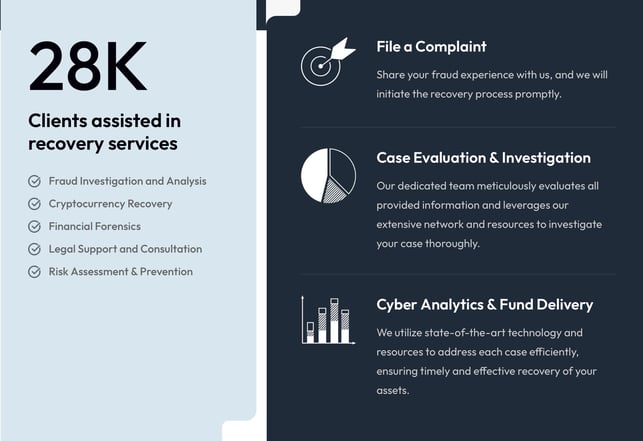 28K

Clients assisted in recovery services

Fraud Investigation and Analysis
Cryptocurrency Recovery
Financial Forensics
Legal Support and Consultation
Risk Assessment & Prevention

File a Complaint

Share your fraud experience with us, and we will initiate the recovery process promptly.

Case Evaluation & Investigation

Our dedicated team meticulously evaluates all provided information and leverages our extensive network and resources to investigate your case thoroughly.

Cyber Analytics & Fund Delivery

We utilize state-of-the-art technology and resources to address each case efficiently, ensuring timely and effective recovery of your assets.